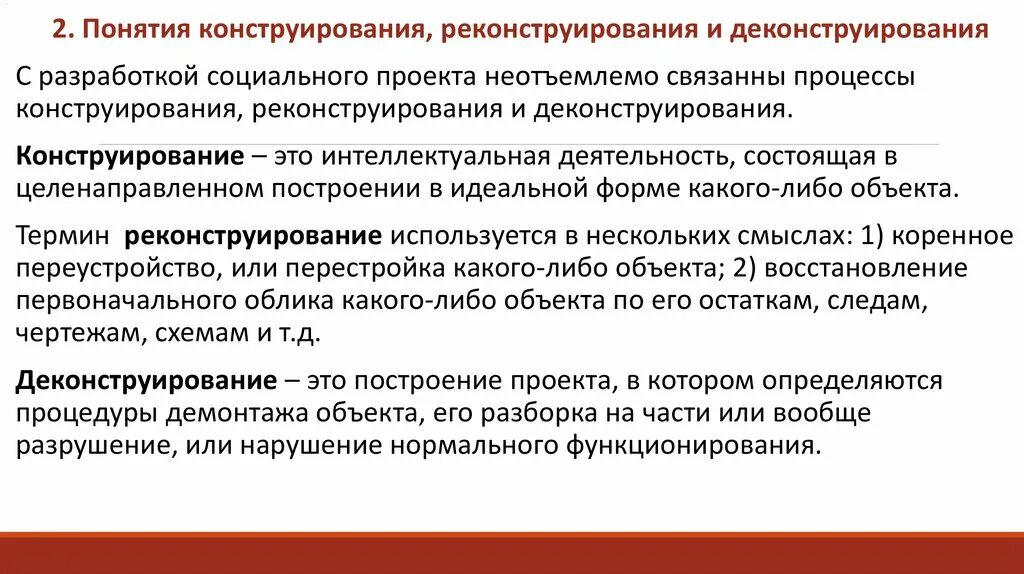 2. Понятия конструирования, реконструирования и деконструирования

С разработкой социального проекта неотъемлемо связанны процессы конструирования, реконструирования и деконструирования.

Конструирование – это интеллектуальная деятельность, состоящая в целенаправленном построении в идеальной форме какого-либо объекта.

Термин реконструирование используется в нескольких смыслах: 1) коренное переустройство, или перестройка какого-либо объекта; 2) восстановление первоначального облика какого-либо объекта по его остаткам, следам, чертежам, схемам и т.д.

Деконструирование – это построение проекта, в котором определяются процедуры демонтажа объекта, его разборка на части или вообще разрушение, или нарушение нормального функционирования.